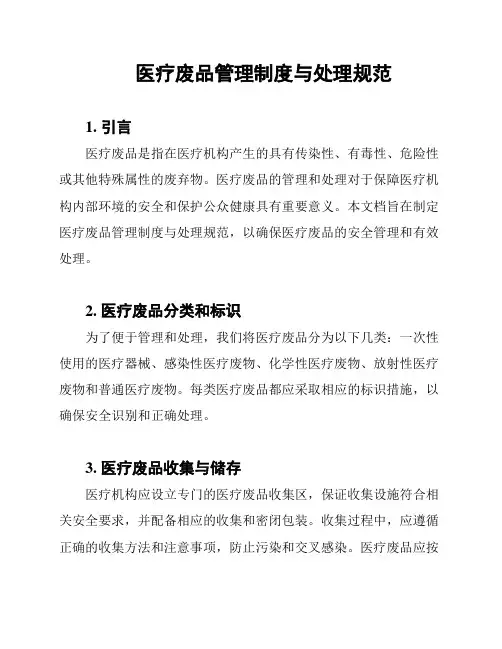 医疗废品管理制度与处理规范

1. 引言

医疗废品是指在医疗机构产生的具有传染性、有毒性、危险性或其他特殊属性的废弃物。医疗废品的管理和处理对于保障医疗机构内部环境的安全和保护公众健康具有重要意义。本文档旨在制定医疗废品管理制度与处理规范，以确保医疗废品的安全管理和有效处理。

2. 医疗废品分类和标识

为了便于管理和处理，我们将医疗废品分为以下几类：一次性使用的医疗器械、感染性医疗废物、化学性医疗废物、放射性医疗废物和普通医疗废物。每类医疗废品都应采取相应的标识措施，以确保安全识别和正确处理。

3. 医疗废品收集与储存

医疗机构应设立专门的医疗废品收集区，保证收集设施符合相关安全要求，并配备相应的收集和密闭包装。收集过程中，应遵循正确的收集方法和注意事项，防止污染和交叉感染。医疗废品应按